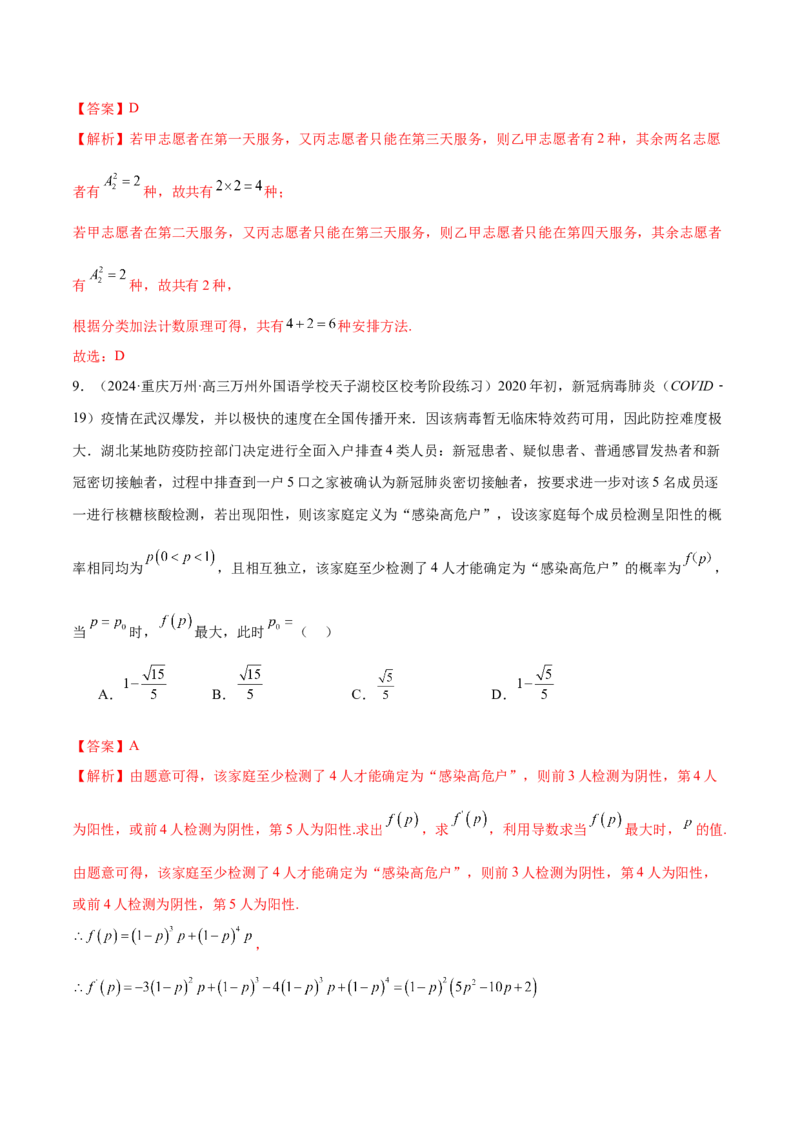 【答案】D

【解析】若甲志愿者在第一天服务，又丙志愿者只能在第三天服务，则乙甲志愿者有2种，其余两名志愿者有$A_2^2=2$种，故共有$2\times2=4$种；

若甲志愿者在第二天服务，又丙志愿者只能在第三天服务，则乙甲志愿者只能在第四天服务，其余志愿者有$A_2^2=2$种，故共有2种，

根据分类加法计数原理可得，共有$4+2=6$种安排方法.

故选：D

9．（2024·重庆万州·高三万州外国语学校天子湖校区校考阶段练习）2020年初，新冠病毒肺炎（COVID-19）疫情在武汉爆发，并以极快的速度在全国传播开来．因该病毒暂无临床特效药可用，因此防控难度极大．湖北某地防疫防控部门决定进行全面入户排查4类人员：新冠患者、疑似患者、普通感冒发热者和新冠密切接触者，过程中排查到一户5口之家被确认为新冠肺炎密切接触者，按要求进一步对该5名成员逐一进行核糖核酸检测，若出现阳性，则该家庭定义为“感染高危户”，设该家庭每个成员检测呈阳性的概率相同均为$p(0<p<1)$，且相互独立，该家庭至少检测了4人才能确定为“感染高危户”的概率为$f(p)$，当$p=p_0$时，$f(p)$最大，此时$p_0=$（ ）

A．$1-\frac{\sqrt{15}}{5}$ B．$\frac{\sqrt{15}}{5}$ C．$\frac{\sqrt{5}}{5}$ D．$1-\frac{\sqrt{5}}{5}$

【答案】A

【解析】由题意可得，该家庭至少检测了4人才能确定为“感染高危户”，则前3人检测为阴性，第4人为阳性，或前4人检测为阴性，第5人为阳性.求出$f(p)$，求$f'(p)$，利用导数求当$f(p)$最大时，$p$的值.

由题意可得，该家庭至少检测了4人才能确定为“感染高危户”，则前3人检测为阴性，第4人为阳性，或前4人检测为阴性，第5人为阳性.

$\therefore f(p)=(1-p)^3p+(1-p)^4p$，

$\therefore f'(p)=-3(1-p)^2p+(1-p)^3-4(1-p)^3p+(1-p)^4=(1-p)^2(5p^2-10p+2)$